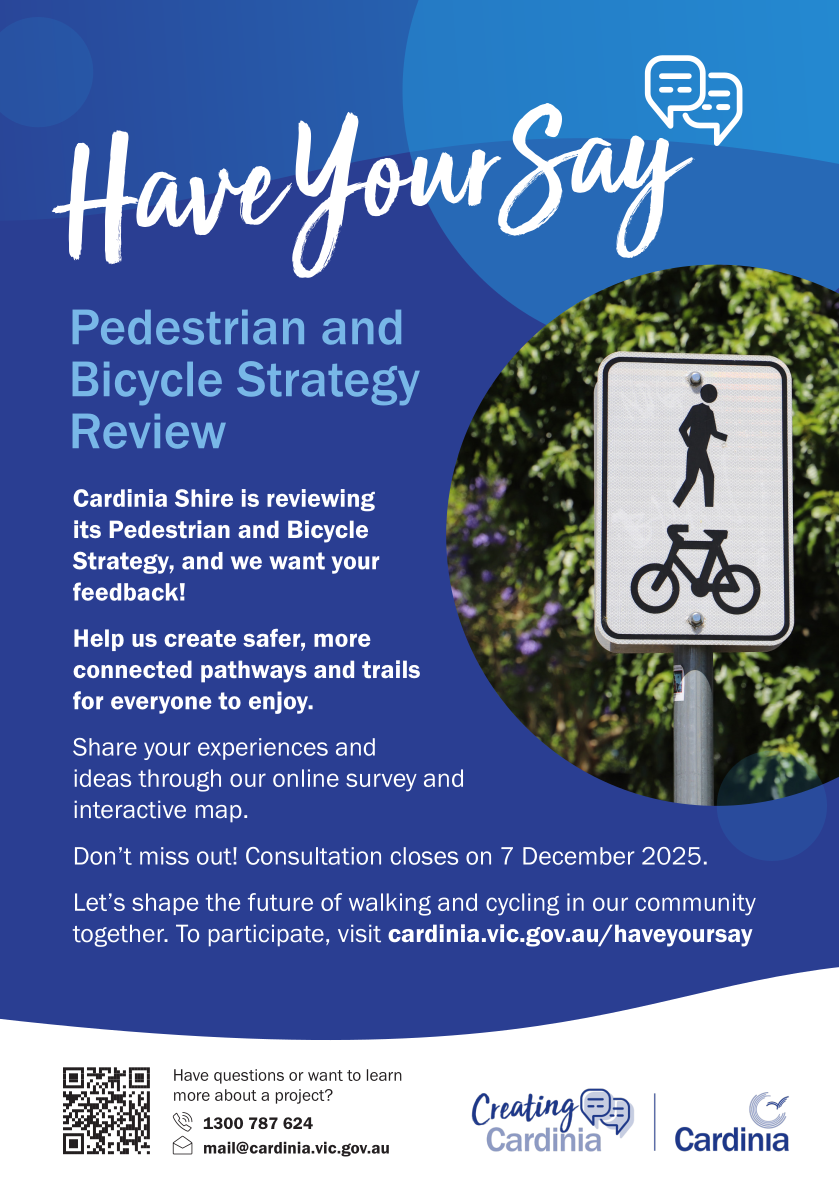 Have Your Say

Pedestrian and Bicycle Strategy Review

Cardinia Shire is reviewing its Pedestrian and Bicycle Strategy, and we want your feedback!

Help us create safer, more connected pathways and trails for everyone to enjoy.

Share your experiences and ideas through our online survey and interactive map.

Don't miss out! Consultation closes on 7 December 2025.

Let's shape the future of walking and cycling in our community together. To participate, visit cardinia.vic.gov.au/haveyoursay

Have questions or want to learn more about a project?

1300 787 624

mail@cardinia.vic.gov.au

Creating Cardinia

Cardinia